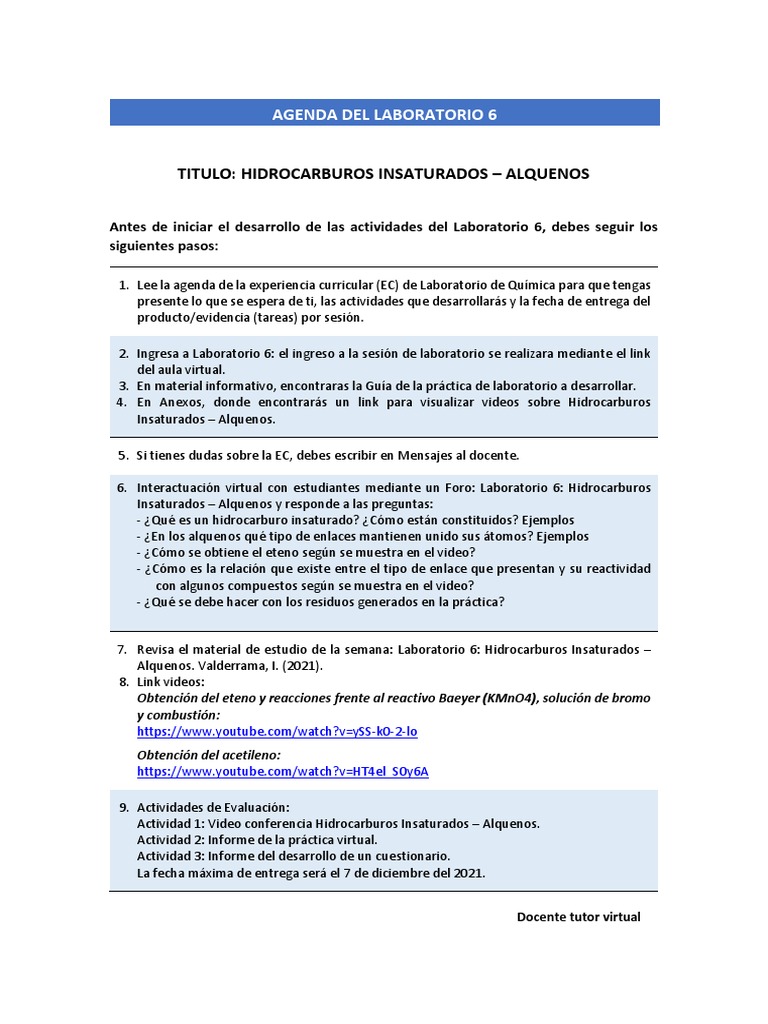 AGENDA DEL LABORATORIO 6

TITULO: HIDROCARBUROS INSATURADOS – ALQUENOS

Antes de iniciar el desarrollo de las actividades del Laboratorio 6, debes seguir los siguientes pasos:

1. Lee la agenda de la experiencia curricular (EC) de Laboratorio de Química para que tengas presente lo que se espera de ti, las actividades que desarrollarás y la fecha de entrega del producto/evidencia (tareas) por sesión.

2. Ingresa a Laboratorio 6: el ingreso a la sesión de laboratorio se realizara mediante el link del aula virtual.
3. En material informativo, encontraras la Guía de la práctica de laboratorio a desarrollar.
4. En Anexos, donde encontrarás un link para visualizar videos sobre Hidrocarburos Insaturados – Alquenos.

5. Si tienes dudas sobre la EC, debes escribir en Mensajes al docente.

6. Interactuación virtual con estudiantes mediante un Foro: Laboratorio 6: Hidrocarburos Insaturados – Alquenos y responde a las preguntas:
- ¿Qué es un hidrocarburo insaturado? ¿Cómo están constituidos? Ejemplos
- ¿En los alquenos qué tipo de enlaces mantienen unido sus átomos? Ejemplos
- ¿Cómo se obtiene el eteno según se muestra en el video?
- ¿Cómo es la relación que existe entre el tipo de enlace que presentan y su reactividad con algunos compuestos según se muestra en el video?
- ¿Qué se debe hacer con los residuos generados en la práctica?

7. Revisa el material de estudio de la semana: Laboratorio 6: Hidrocarburos Insaturados – Alquenos. Valderrama, I. (2021).
8. Link videos:
Obtención del eteno y reacciones frente al reactivo Baeyer (KMnO4), solución de bromo y combustión:
https://www.youtube.com/watch?v=ySS-kO-2-lo

Obtención del acetileno:
https://www.youtube.com/watch?v=HT4el_SOy6A

9. Actividades de Evaluación:
Actividad 1: Video conferencia Hidrocarburos Insaturados – Alquenos.
Actividad 2: Informe de la práctica virtual.
Actividad 3: Informe del desarrollo de un cuestionario.
La fecha máxima de entrega será el 7 de diciembre del 2021.

Docente tutor virtual